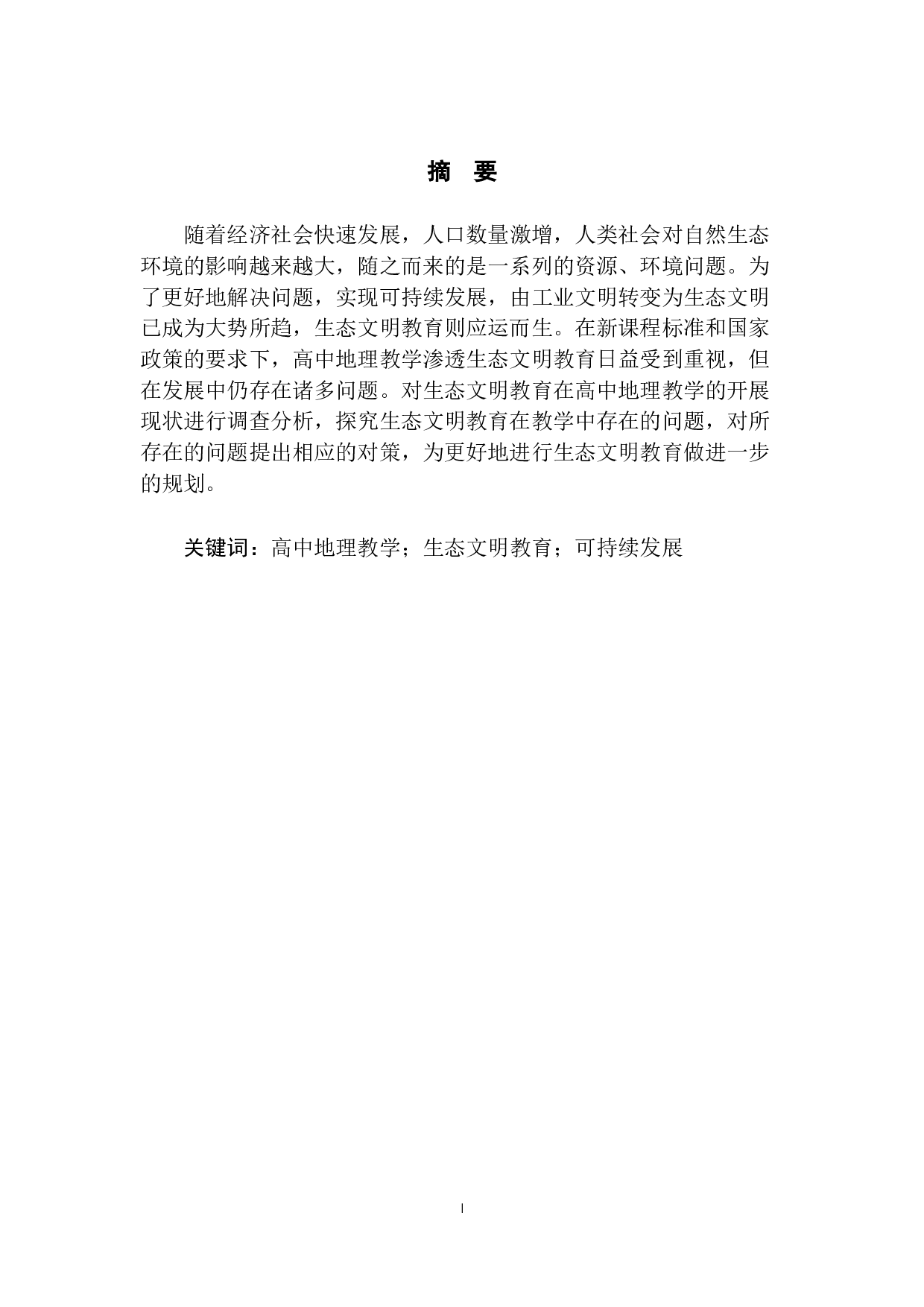 摘　要

随着经济社会快速发展，人口数量激增，人类社会对自然生态环境的影响越来越大，随之而来的是一系列的资源、环境问题。为了更好地解决问题，实现可持续发展，由工业文明转变为生态文明已成为大势所趋，生态文明教育则应运而生。在新课程标准和国家政策的要求下，高中地理教学渗透生态文明教育日益受到重视，但在发展中仍存在诸多问题。对生态文明教育在高中地理教学的开展现状进行调查分析，探究生态文明教育在教学中存在的问题，对所存在的问题提出相应的对策，为更好地进行生态文明教育做进一步的规划。

关键词：高中地理教学；生态文明教育；可持续发展

I